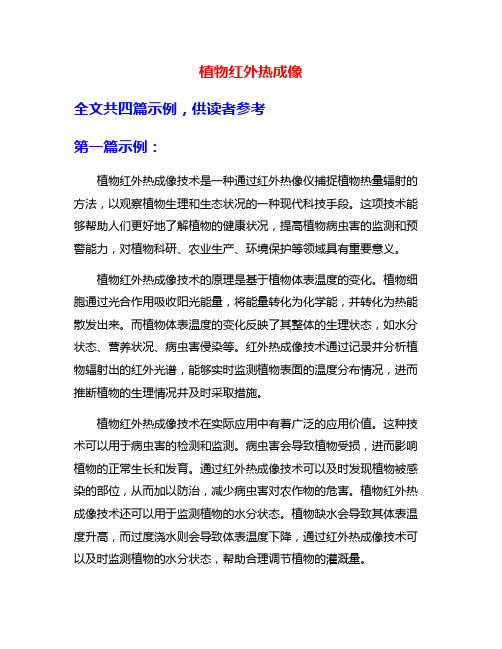 植物红外热成像

全文共四篇示例，供读者参考

第一篇示例：

植物红外热成像技术是一种通过红外热像仪捕捉植物热量辐射的方法，以观察植物生理和生态状况的一种现代科技手段。这项技术能够帮助人们更好地了解植物的健康状况，提高植物病虫害的监测和预警能力，对植物科研、农业生产、环境保护等领域具有重要意义。

植物红外热成像技术的原理是基于植物体表温度的变化。植物细胞通过光合作用吸收阳光能量，将能量转化为化学能，并转化为热能散发出来。而植物体表温度的变化反映了其整体的生理状态，如水分状态、营养状况、病虫害侵染等。红外热成像技术通过记录并分析植物辐射出的红外光谱，能够实时监测植物表面的温度分布情况，进而推断植物的生理情况并及时采取措施。

植物红外热成像技术在实际应用中有着广泛的应用价值。这种技术可以用于病虫害的检测和监测。病虫害会导致植物受损，进而影响植物的正常生长和发育。通过红外热成像技术可以及时发现植物被感染的部位，从而加以防治，减少病虫害对农作物的危害。植物红外热成像技术还可以用于监测植物的水分状态。植物缺水会导致其体表温度升高，而过度浇水则会导致体表温度下降，通过红外热成像技术可以及时监测植物的水分状态，帮助合理调节植物的灌溉量。